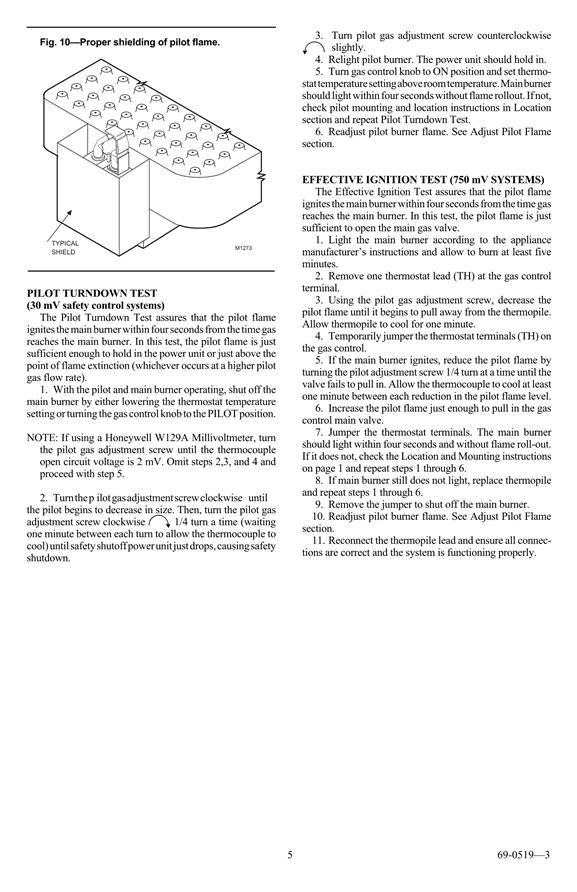 Fig. 10—Proper shielding of pilot flame.

TYPICAL SHIELD

M1273

PILOT TURNDOWN TEST
(30 mV safety control systems)

The Pilot Turndown Test assures that the pilot flame ignites the main burner within four seconds from the time gas reaches the main burner. In this test, the pilot flame is just sufficient enough to hold in the power unit or just above the point of flame extinction (whichever occurs at a higher pilot gas flow rate).

1. With the pilot and main burner operating, shut off the main burner by either lowering the thermostat temperature setting or turning the gas control knob to the PILOT position.

NOTE: If using a Honeywell W129A Millivoltmeter, turn the pilot gas adjustment screw until the thermocouple open circuit voltage is 2 mV. Omit steps 2,3, and 4 and proceed with step 5.

2. Turn the p ilot gas adjustment screw clockwise until the pilot begins to decrease in size. Then, turn the pilot gas adjustment screw clockwise 1/4 turn a time (waiting one minute between each turn to allow the thermocouple to cool) until safety shutoff power unit just drops, causing safety shutdown.

3. Turn pilot gas adjustment screw counterclockwise slightly.

4. Relight pilot burner. The power unit should hold in.

5. Turn gas control knob to ON position and set thermostat temperature setting above room temperature. Main burner should light within four seconds without flame rollout. If not, check pilot mounting and location instructions in Location section and repeat Pilot Turndown Test.

6. Readjust pilot burner flame. See Adjust Pilot Flame section.

EFFECTIVE IGNITION TEST (750 mV SYSTEMS)

The Effective Ignition Test assures that the pilot flame ignites the main burner within four seconds from the time gas reaches the main burner. In this test, the pilot flame is just sufficient to open the main gas valve.

1. Light the main burner according to the appliance manufacturer's instructions and allow to burn at least five minutes.

2. Remove one thermostat lead (TH) at the gas control terminal.

3. Using the pilot gas adjustment screw, decrease the pilot flame until it begins to pull away from the thermopile. Allow thermopile to cool for one minute.

4. Temporarily jumper the thermostat terminals (TH) on the gas control.

5. If the main burner ignites, reduce the pilot flame by turning the pilot adjustment screw 1/4 turn at a time until the valve fails to pull in. Allow the thermocouple to cool at least one minute between each reduction in the pilot flame level.

6. Increase the pilot flame just enough to pull in the gas control main valve.

7. Jumper the thermostat terminals. The main burner should light within four seconds and without flame roll-out. If it does not, check the Location and Mounting instructions on page 1 and repeat steps 1 through 6.

8. If main burner still does not light, replace thermopile and repeat steps 1 through 6.

9. Remove the jumper to shut off the main burner.

10. Readjust pilot burner flame. See Adjust Pilot Flame section.

11. Reconnect the thermopile lead and ensure all connections are correct and the system is functioning properly.

5

69-0519—3